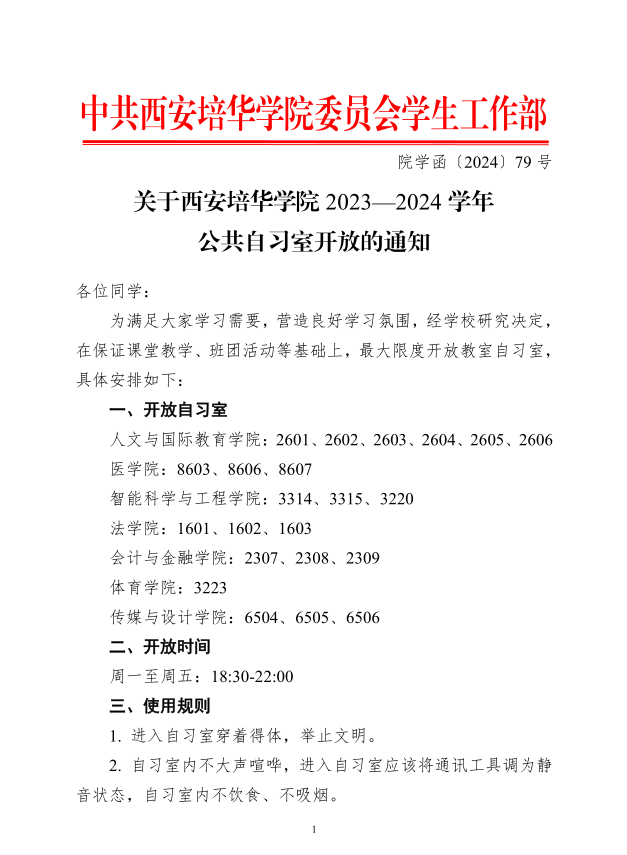 中共西安培华学院委员会学生工作部

院学函〔2024〕79 号

关于西安培华学院 2023—2024 学年
公共自习室开放的通知

各位同学：

为满足大家学习需要，营造良好学习氛围，经学校研究决定，在保证课堂教学、班团活动等基础上，最大限度开放教室自习室，具体安排如下：

一、开放自习室

人文与国际教育学院：2601、2602、2603、2604、2605、2606

医学院：8603、8606、8607

智能科学与工程学院：3314、3315、3220

法学院：1601、1602、1603

会计与金融学院：2307、2308、2309

体育学院：3223

传媒与设计学院：6504、6505、6506

二、开放时间

周一至周五：18:30-22:00

三、使用规则

1. 进入自习室穿着得体，举止文明。

2. 自习室内不大声喧哗，进入自习室应该将通讯工具调为静音状态，自习室内不饮食、不吸烟。

1